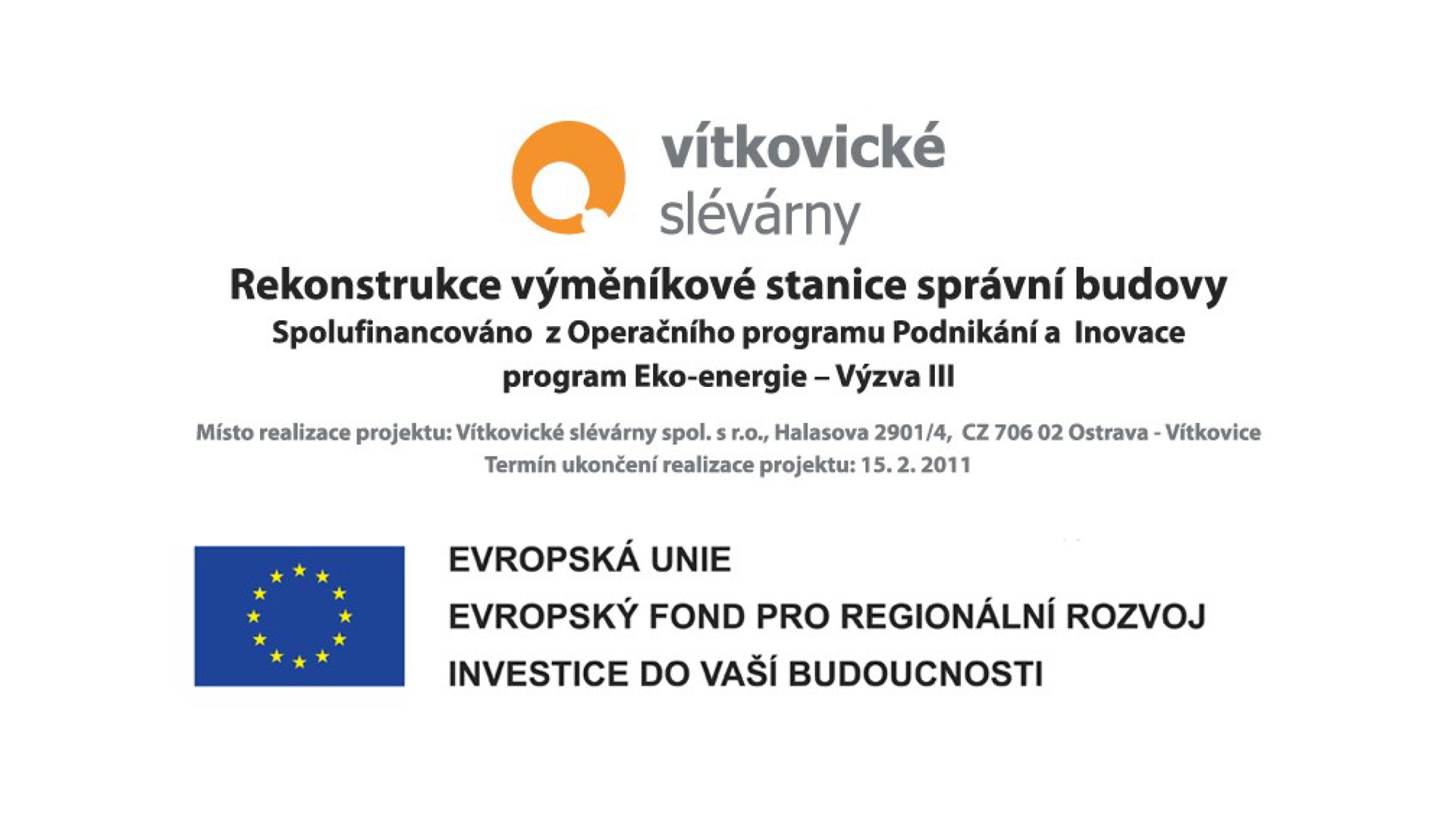 vítkovické slévárny

Rekonstrukce výměníkové stanice správní budovy
Spolufinancováno z Operačního programu Podnikání a Inovace
program Eko-energie – Výzva III

Místo realizace projektu: Vítkovické slévárny spol. s r.o., Halasova 2901/4, CZ 706 02 Ostrava - Vítkovice
Termín ukončení realizace projektu: 15. 2. 2011

EVROPSKÁ UNIE
EVROPSKÝ FOND PRO REGIONÁLNÍ ROZVOJ
INVESTICE DO VAŠÍ BUDOUCNOSTI